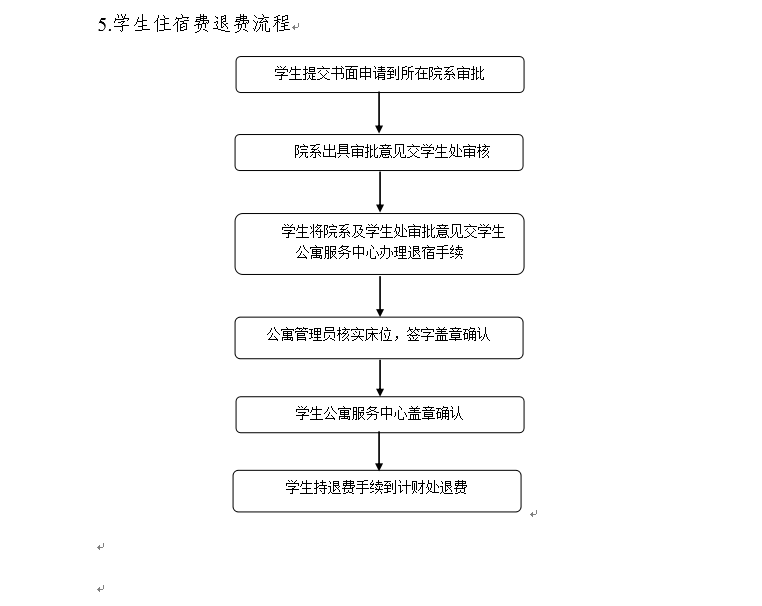 5.学生住宿费退费流程

学生提交书面申请到所在院系审批

院系出具审批意见交学生处审核

学生将院系及学生处审批意见交学生公寓服务中心办理退宿手续

公寓管理员核实床位，签字盖章确认

学生公寓服务中心盖章确认

学生持退费手续到计财处退费